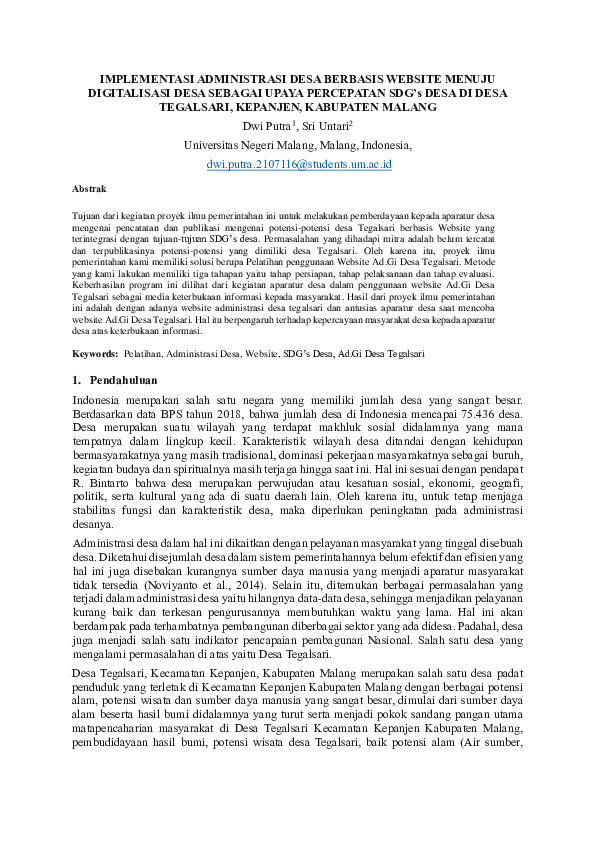 IMPLEMENTASI ADMINISTRASI DESA BERBASIS WEBSITE MENUJU DIGITALISASI DESA SEBAGAI UPAYA PERCEPATAN SDG's DESA DI DESA TEGALSARI, KEPANJEN, KABUPATEN MALANG

Dwi Putra$^1$, Sri Untari$^2$

Universitas Negeri Malang, Malang, Indonesia,

dwi.putra.2107116@students.um.ac.id

Abstrak

Tujuan dari kegiatan proyek ilmu pemerintahan ini untuk melakukan pemberdayaan kepada aparatur desa mengenai pencatatan dan publikasi mengenai potensi-potensi desa Tegalsari berbasis Website yang terintegrasi dengan tujuan-tujuan SDG's desa. Permasalahan yang dihadapi mitra adalah belum tercatat dan terpublikasinya potensi-potensi yang dimiliki desa Tegalsari. Oleh karena itu, proyek ilmu pemerintahan kami memiliki solusi berupa Pelatihan penggunaan Website Ad.Gi Desa Tegalsari. Metode yang kami lakukan memiliki tiga tahapan yaitu tahap persiapan, tahap pelaksanaan dan tahap evaluasi. Keberhasilan program ini dilihat dari kegiatan aparatur desa dalam penggunaan website Ad.Gi Desa Tegalsari sebagai media keterbukaan informasi kepada masyarakat. Hasil dari proyek ilmu pemerintahan ini adalah dengan adanya website administrasi desa tegalsari dan antusias aparatur desa saat mencoba website Ad.Gi Desa Tegalsari. Hal itu berpengaruh terhadap kepercayaan masyarakat desa kepada aparatur desa atas keterbukaan informasi.

Keywords: Pelatihan, Administrasi Desa, Website, SDG's Desa, Ad.Gi Desa Tegalsari

1. Pendahuluan

Indonesia merupakan salah satu negara yang memiliki jumlah desa yang sangat besar. Berdasarkan data BPS tahun 2018, bahwa jumlah desa di Indonesia mencapai 75.436 desa. Desa merupakan suatu wilayah yang terdapat makhluk sosial didalamnya yang mana tempatnya dalam lingkup kecil. Karakteristik wilayah desa ditandai dengan kehidupan bermasyarakatnya yang masih tradisional, dominasi pekerjaan masyarakatnya sebagai buruh, kegiatan budaya dan spiritualnya masih terjaga hingga saat ini. Hal ini sesuai dengan pendapat R. Bintarto bahwa desa merupakan perwujudan atau kesatuan sosial, ekonomi, geografi, politik, serta kultural yang ada di suatu daerah lain. Oleh karena itu, untuk tetap menjaga stabilitas fungsi dan karakteristik desa, maka diperlukan peningkatan pada administrasi desanya.

Administrasi desa dalam hal ini dikaitkan dengan pelayanan masyarakat yang tinggal disebuah desa. Diketahui disejumlah desa dalam sistem pemerintahannya belum efektif dan efisien yang hal ini juga disebakan kurangnya sumber daya manusia yang menjadi aparatur masyarakat tidak tersedia (Noviyanto et al., 2014). Selain itu, ditemukan berbagai permasalahan yang terjadi dalam administrasi desa yaitu hilangnya data-data desa, sehingga menjadikan pelayanan kurang baik dan terkesan pengurusannya membutuhkan waktu yang lama. Hal ini akan berdampak pada terhambatnya pembangunan diberbagai sektor yang ada didesa. Padahal, desa juga menjadi salah satu indikator pencapaian pembagunan Nasional. Salah satu desa yang mengalami permasalahan di atas yaitu Desa Tegalsari.

Desa Tegalsari, Kecamatan Kepanjen, Kabupaten Malang merupakan salah satu desa padat penduduk yang terletak di Kecamatan Kepanjen Kabupaten Malang dengan berbagai potensi alam, potensi wisata dan sumber daya manusia yang sangat besar, dimulai dari sumber daya alam beserta hasil bumi didalamnya yang turut serta menjadi pokok sandang pangan utama matapencaharian masyarakat di Desa Tegalsari Kecamatan Kepanjen Kabupaten Malang, pembudidayaan hasil bumi, potensi wisata desa Tegalsari, baik potensi alam (Air sumber,